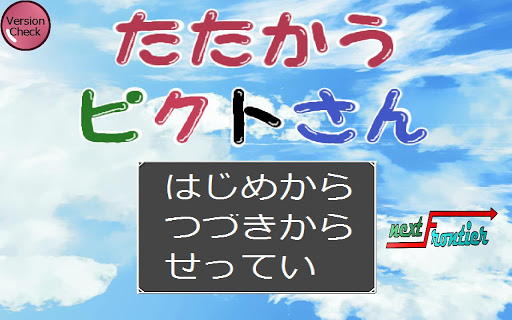 Version Check

たたかう
ピクトさん

はじめから
つづきから
せってい

next Frontier